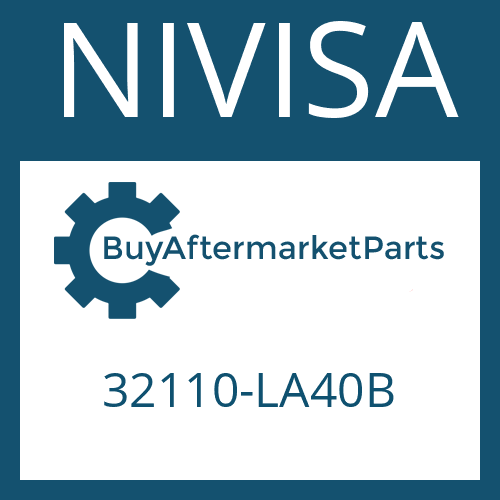 NIVISA

BuyAftermarketParts

32110-LA40B